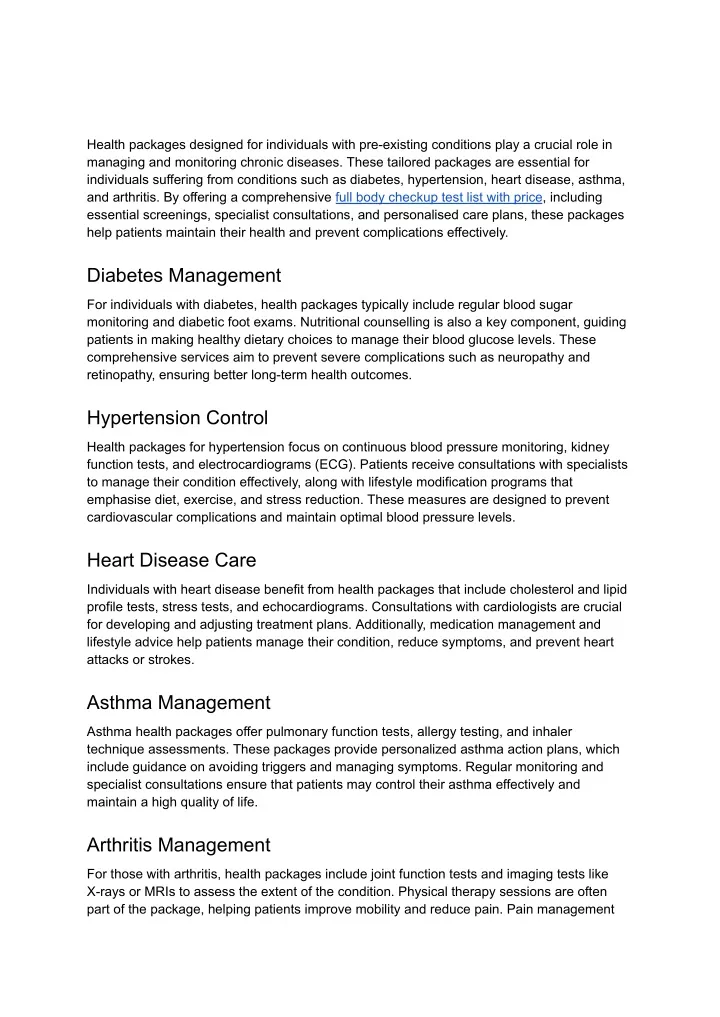 Health packages designed for individuals with pre-existing conditions play a crucial role in managing and monitoring chronic diseases. These tailored packages are essential for individuals suffering from conditions such as diabetes, hypertension, heart disease, asthma, and arthritis. By offering a comprehensive full body checkup test list with price, including essential screenings, specialist consultations, and personalised care plans, these packages help patients maintain their health and prevent complications effectively.

Diabetes Management

For individuals with diabetes, health packages typically include regular blood sugar monitoring and diabetic foot exams. Nutritional counselling is also a key component, guiding patients in making healthy dietary choices to manage their blood glucose levels. These comprehensive services aim to prevent severe complications such as neuropathy and retinopathy, ensuring better long-term health outcomes.

Hypertension Control

Health packages for hypertension focus on continuous blood pressure monitoring, kidney function tests, and electrocardiograms (ECG). Patients receive consultations with specialists to manage their condition effectively, along with lifestyle modification programs that emphasise diet, exercise, and stress reduction. These measures are designed to prevent cardiovascular complications and maintain optimal blood pressure levels.

Heart Disease Care

Individuals with heart disease benefit from health packages that include cholesterol and lipid profile tests, stress tests, and echocardiograms. Consultations with cardiologists are crucial for developing and adjusting treatment plans. Additionally, medication management and lifestyle advice help patients manage their condition, reduce symptoms, and prevent heart attacks or strokes.

Asthma Management

Asthma health packages offer pulmonary function tests, allergy testing, and inhaler technique assessments. These packages provide personalized asthma action plans, which include guidance on avoiding triggers and managing symptoms. Regular monitoring and specialist consultations ensure that patients may control their asthma effectively and maintain a high quality of life.

Arthritis Management

For those with arthritis, health packages include joint function tests and imaging tests like X-rays or MRIs to assess the extent of the condition. Physical therapy sessions are often part of the package, helping patients improve mobility and reduce pain. Pain management